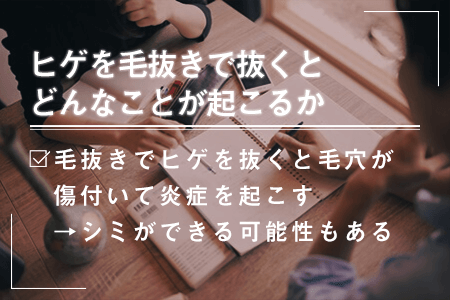 ヒゲを毛抜きで抜くと
どんなことが起こるか

☑毛抜きでヒゲを抜くと毛穴が傷付いて炎症を起こす
→シミができる可能性もある